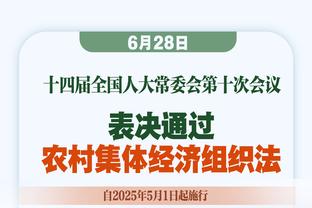 6月28日

十四届全国人大常委会第十次会议

表决通过
农村集体经济组织法

自2025年5月1日起施行